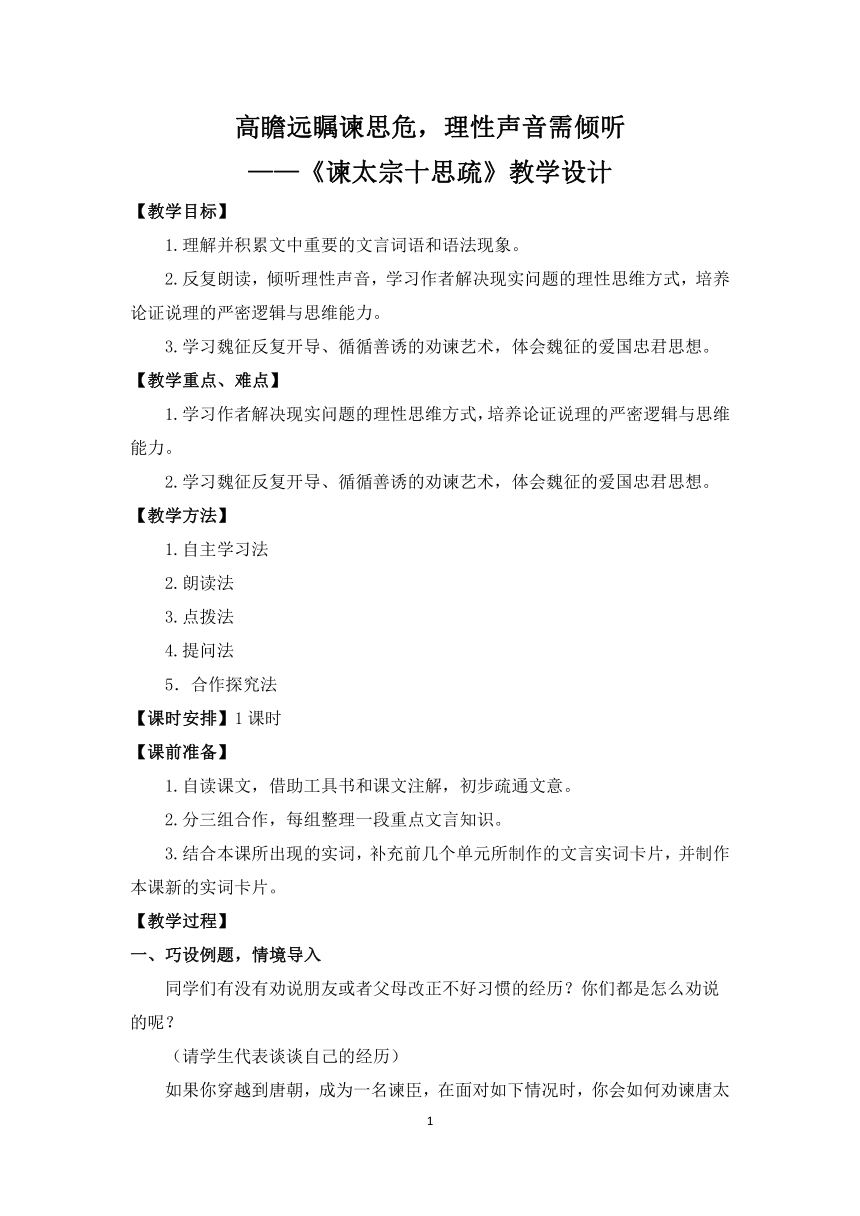 高瞻远瞩谏思危，理性声音需倾听

——《谏太宗十思疏》教学设计

【教学目标】

1.理解并积累文中重要的文言词语和语法现象。

2.反复朗读，倾听理性声音，学习作者解决现实问题的理性思维方式，培养论证说理的严密逻辑与思维能力。

3.学习魏征反复开导、循循善诱的劝谏艺术，体会魏征的爱国忠君思想。

【教学重点、难点】

1.学习作者解决现实问题的理性思维方式，培养论证说理的严密逻辑与思维能力。

2.学习魏征反复开导、循循善诱的劝谏艺术，体会魏征的爱国忠君思想。

【教学方法】

1.自主学习法

2.朗读法

3.点拨法

4.提问法

5. 合作探究法

【课时安排】1 课时

【课前准备】

1.自读课文，借助工具书和课文注解，初步疏通文意。

2.分三组合作，每组整理一段重点文言知识。

3.结合本课所出现的实词，补充前几个单元所制作的文言实词卡片，并制作本课新的实词卡片。

【教学过程】

一、巧设例题，情境导入

同学们有没有劝说朋友或者父母改正不好习惯的经历？你们都是怎么劝说的呢？

（请学生代表谈谈自己的经历）

如果你穿越到唐朝，成为一名谏臣，在面对如下情况时，你会如何劝谏唐太

1